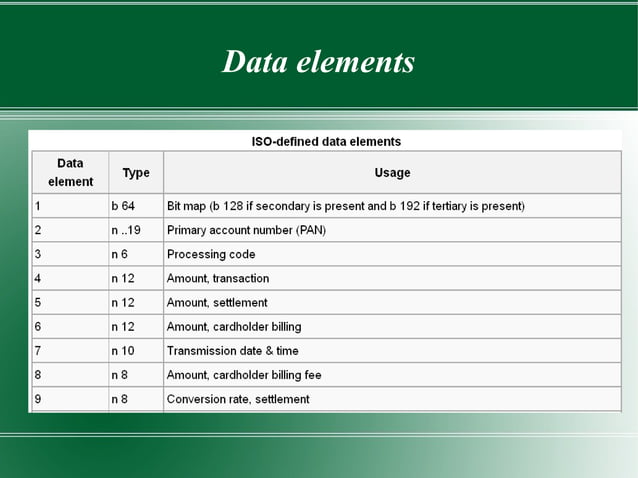 Data elements

ISO-defined data elements

| Data element | Type | Usage |
|---|---|---|
| 1 | b 64 | Bit map (b 128 if secondary is present and b 192 if tertiary is present) |
| 2 | n ..19 | Primary account number (PAN) |
| 3 | n 6 | Processing code |
| 4 | n 12 | Amount, transaction |
| 5 | n 12 | Amount, settlement |
| 6 | n 12 | Amount, cardholder billing |
| 7 | n 10 | Transmission date & time |
| 8 | n 8 | Amount, cardholder billing fee |
| 9 | n 8 | Conversion rate, settlement |